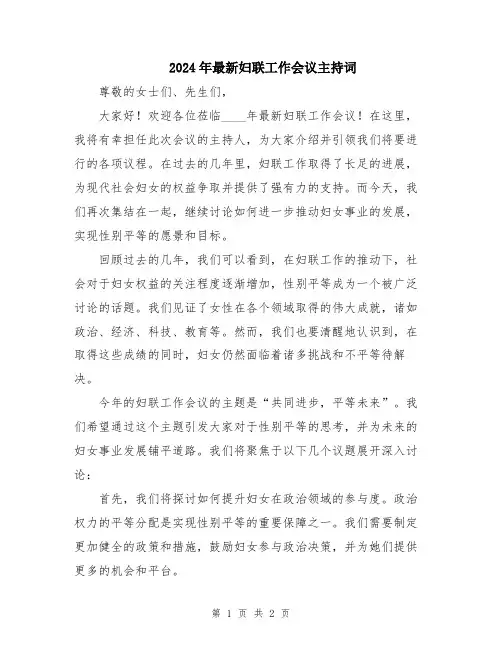 2024年最新妇联工作会议主持词

尊敬的女士们、先生们，

大家好！欢迎各位莅临____年最新妇联工作会议！在这里，我将有幸担任此次会议的主持人，为大家介绍并引领我们将要进行的各项议程。在过去的几年里，妇联工作取得了长足的进展，为现代社会妇女的权益争取并提供了强有力的支持。而今天，我们再次集结在一起，继续讨论如何进一步推动妇女事业的发展，实现性别平等的愿景和目标。

回顾过去的几年，我们可以看到，在妇联工作的推动下，社会对于妇女权益的关注程度逐渐增加，性别平等成为一个被广泛讨论的话题。我们见证了女性在各个领域取得的伟大成就，诸如政治、经济、科技、教育等。然而，我们也要清醒地认识到，在取得这些成绩的同时，妇女仍然面临着诸多挑战和不平等待解决。

今年的妇联工作会议的主题是“共同进步，平等未来”。我们希望通过这个主题引发大家对于性别平等的思考，并为未来的妇女事业发展铺平道路。我们将聚焦于以下几个议题展开深入讨论：

首先，我们将探讨如何提升妇女在政治领域的参与度。政治权力的平等分配是实现性别平等的重要保障之一。我们需要制定更加健全的政策和措施，鼓励妇女参与政治决策，并为她们提供更多的机会和平台。

第 1 页 共 2 页